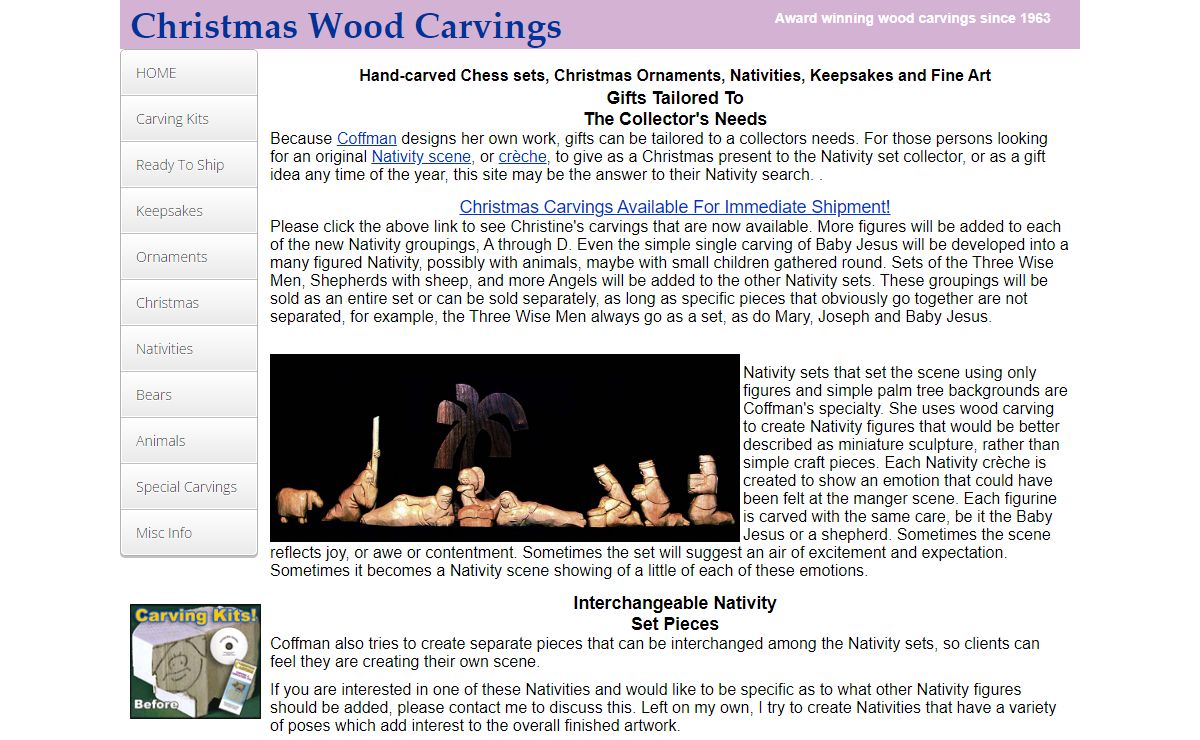 Christmas Wood Carvings

Award winning wood carvings since 1963

HOME
Carving Kits
Ready To Ship
Keepsakes
Ornaments
Christmas
Nativities
Bears
Animals
Special Carvings
Misc Info

Hand-carved Chess sets, Christmas Ornaments, Nativities, Keepsakes and Fine Art

Gifts Tailored To
The Collector's Needs

Because Coffman designs her own work, gifts can be tailored to a collectors needs. For those persons looking for an original Nativity scene, or crèche, to give as a Christmas present to the Nativity set collector, or as a gift idea any time of the year, this site may be the answer to their Nativity search. .

Christmas Carvings Available For Immediate Shipment!

Please click the above link to see Christine's carvings that are now available. More figures will be added to each of the new Nativity groupings, A through D. Even the simple single carving of Baby Jesus will be developed into a many figured Nativity, possibly with animals, maybe with small children gathered round. Sets of the Three Wise Men, Shepherds with sheep, and more Angels will be added to the other Nativity sets. These groupings will be sold as an entire set or can be sold separately, as long as specific pieces that obviously go together are not separated, for example, the Three Wise Men always go as a set, as do Mary, Joseph and Baby Jesus.

Nativity sets that set the scene using only figures and simple palm tree backgrounds are Coffman's specialty. She uses wood carving to create Nativity figures that would be better described as miniature sculpture, rather than simple craft pieces. Each Nativity crèche is created to show an emotion that could have been felt at the manger scene. Each figurine is carved with the same care, be it the Baby Jesus or a shepherd. Sometimes the scene reflects joy, or awe or contentment. Sometimes the set will suggest an air of excitement and expectation. Sometimes it becomes a Nativity scene showing of a little of each of these emotions.

Carving Kits!
Before

Interchangeable Nativity
Set Pieces

Coffman also tries to create separate pieces that can be interchanged among the Nativity sets, so clients can feel they are creating their own scene.

If you are interested in one of these Nativities and would like to be specific as to what other Nativity figures should be added, please contact me to discuss this. Left on my own, I try to create Nativities that have a variety of poses which add interest to the overall finished artwork.